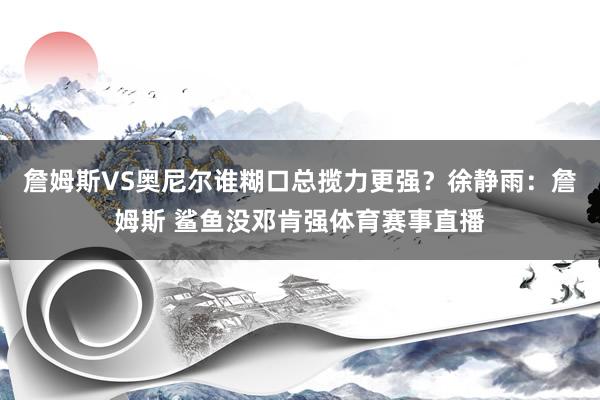 詹姆斯VS奥尼尔谁糊口总揽力更强？徐静雨：詹姆斯 鲨鱼没邓肯强体育赛事直播